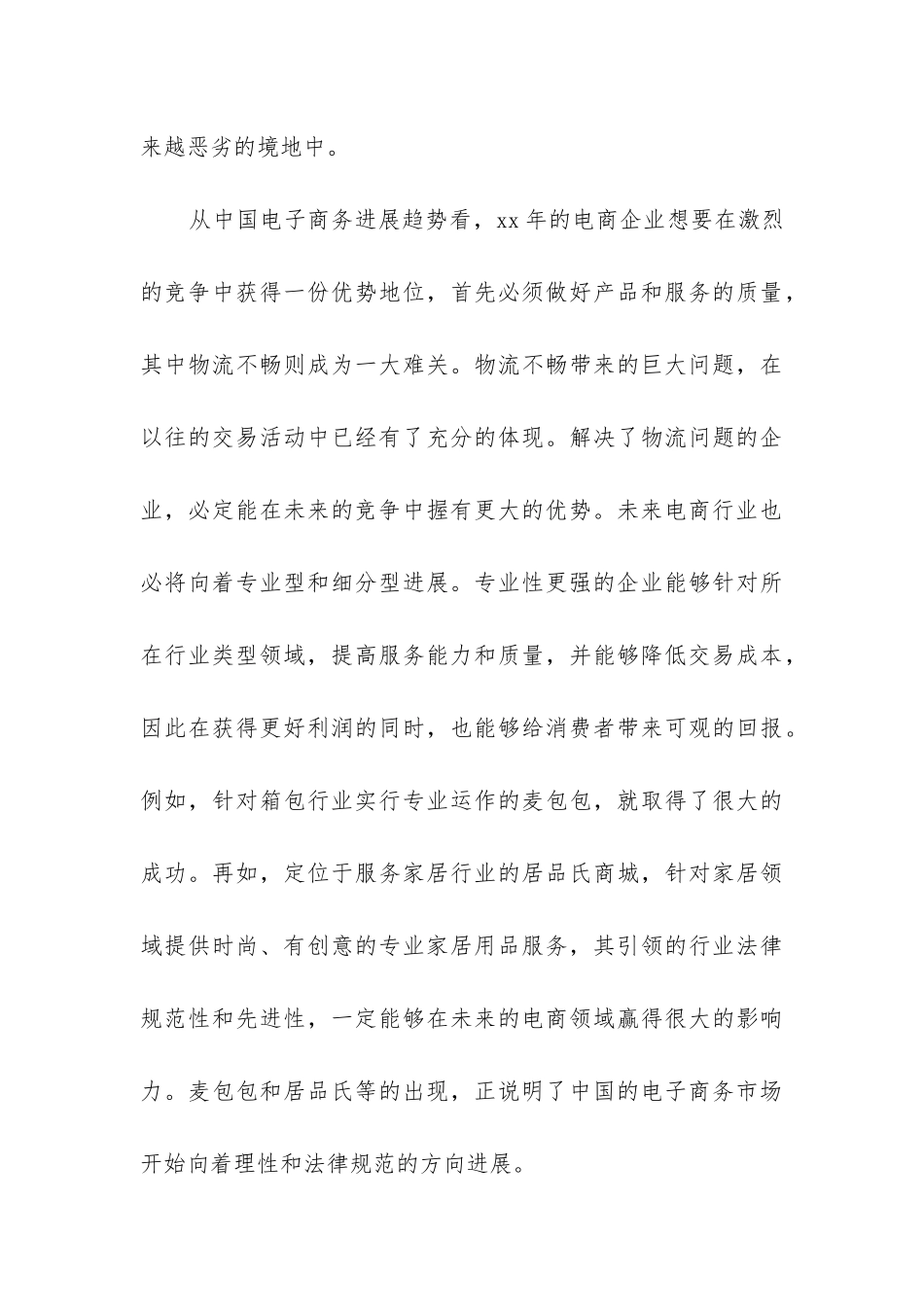 来越恶劣的境地中。

从中国电子商务进展趋势看，xx 年的电商企业想要在激烈的竞争中获得一份优势地位，首先必须做好产品和服务的质量，其中物流不畅则成为一大难关。物流不畅带来的巨大问题，在以往的交易活动中已经有了充分的体现。解决了物流问题的企业，必定能在未来的竞争中握有更大的优势。未来电商行业也必将向着专业型和细分型进展。专业性更强的企业能够针对所在行业类型领域，提高服务能力和质量，并能够降低交易成本，因此在获得更好利润的同时，也能够给消费者带来可观的回报。例如，针对箱包行业实行专业运作的麦包包，就取得了很大的成功。再如，定位于服务家居行业的居品氏商城，针对家居领域提供时尚、有创意的专业家居用品服务，其引领的行业法律规范性和先进性，一定能够在未来的电商领域赢得很大的影响力。麦包包和居品氏等的出现，正说明了中国的电子商务市场开始向着理性和法律规范的方向进展。